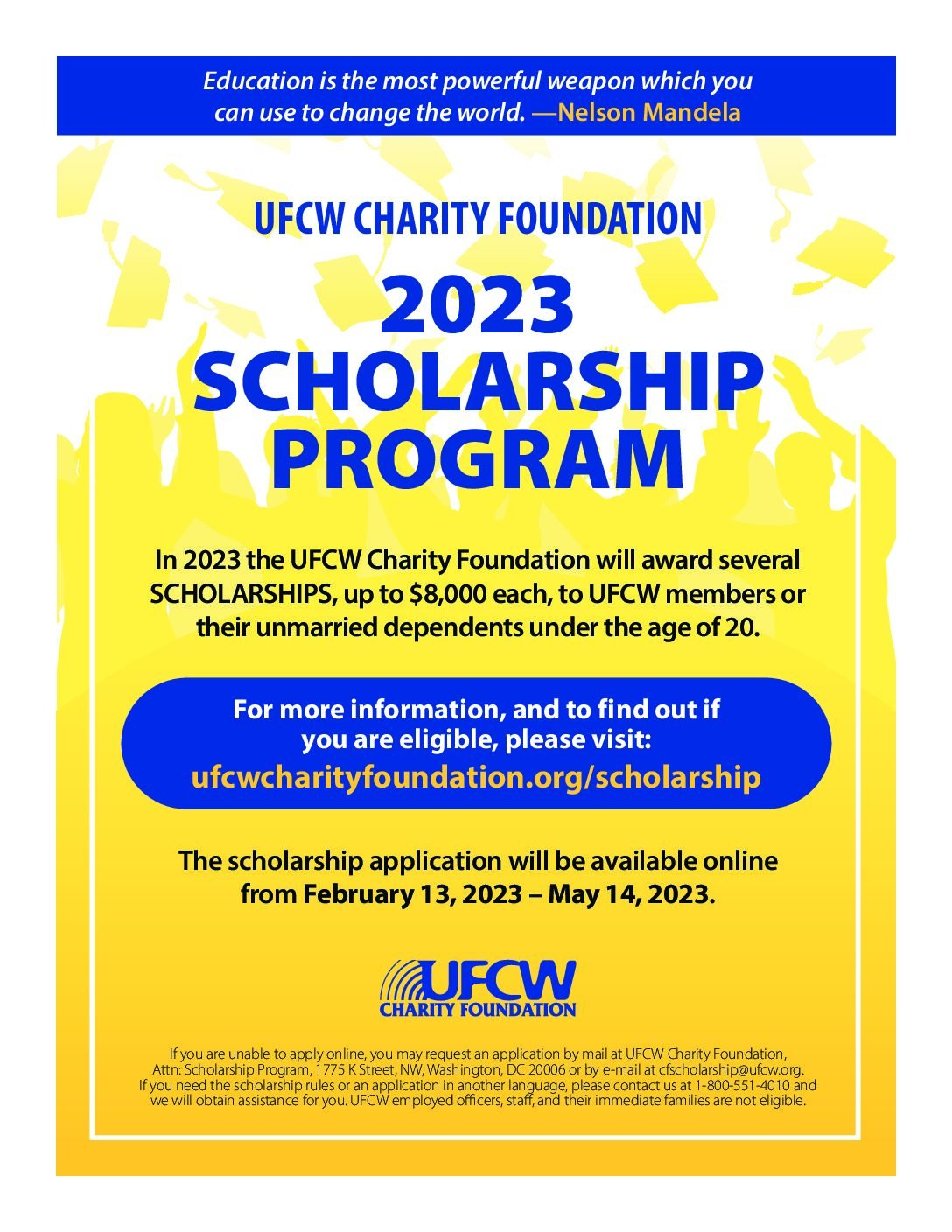 Education is the most powerful weapon which you can use to change the world. —Nelson Mandela

UFCW CHARITY FOUNDATION

2023 SCHOLARSHIP PROGRAM

In 2023 the UFCW Charity Foundation will award several SCHOLARSHIPS, up to $8,000 each, to UFCW members or their unmarried dependents under the age of 20.

For more information, and to find out if you are eligible, please visit:
ufcwcharityfoundation.org/scholarship

The scholarship application will be available online from February 13, 2023 – May 14, 2023.

UFCW
CHARITY FOUNDATION

If you are unable to apply online, you may request an application by mail at UFCW Charity Foundation, Attn: Scholarship Program, 1775 K Street, NW, Washington, DC 20006 or by e-mail at cfscholarship@ufcw.org. If you need the scholarship rules or an application in another language, please contact us at 1-800-551-4010 and we will obtain assistance for you. UFCW employed officers, staff, and their immediate families are not eligible.